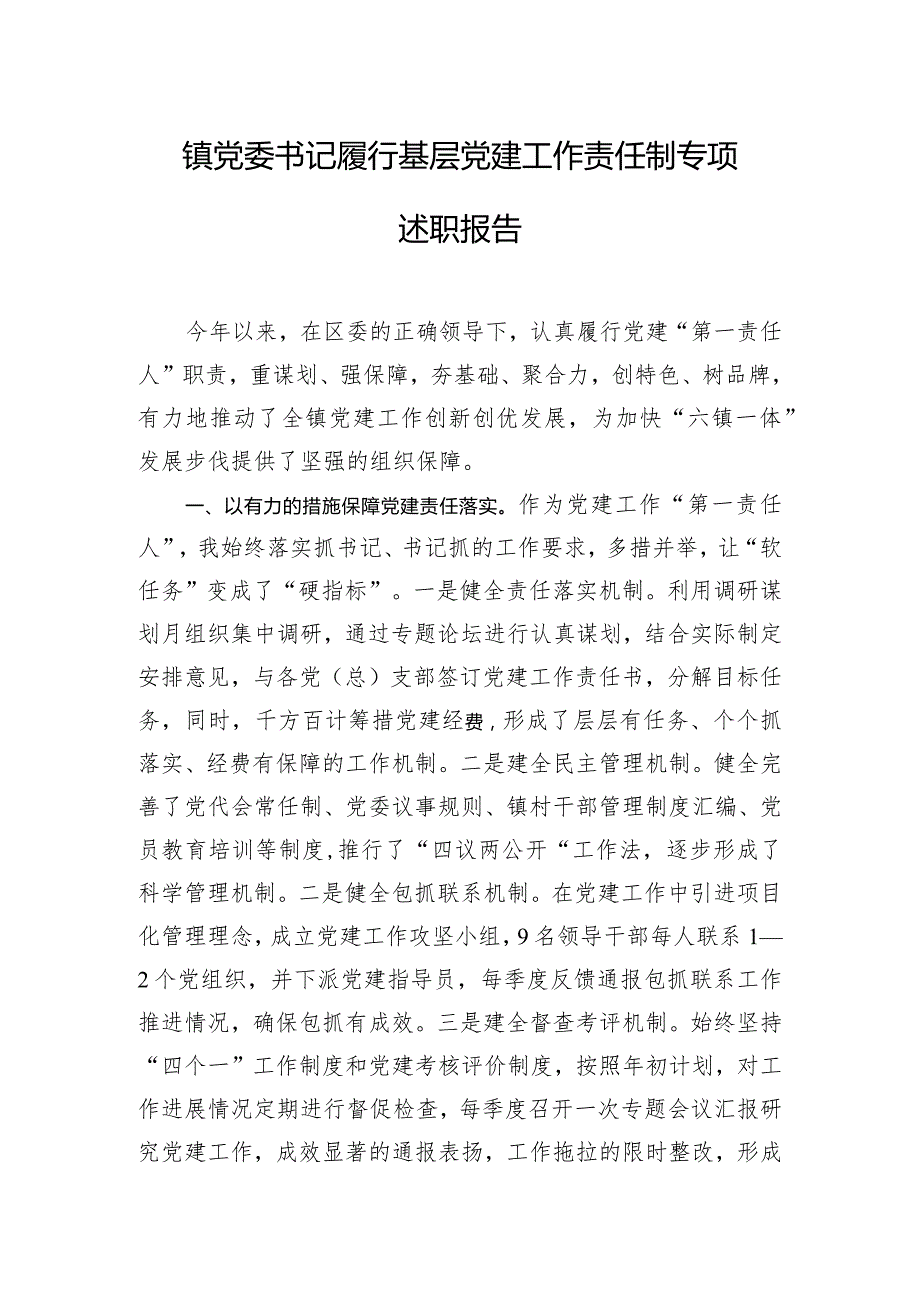 镇党委书记履行基层党建工作责任制专项述职报告

今年以来，在区委的正确领导下，认真履行党建“第一责任人”职责，重谋划、强保障，夯基础、聚合力，创特色、树品牌，有力地推动了全镇党建工作创新创优发展，为加快“六镇一体”发展步伐提供了坚强的组织保障。

一、以有力的措施保障党建责任落实。作为党建工作“第一责任人”，我始终落实抓书记、书记抓的工作要求，多措并举，让“软任务”变成了“硬指标”。一是健全责任落实机制。利用调研谋划月组织集中调研，通过专题论坛进行认真谋划，结合实际制定安排意见，与各党（总）支部签订党建工作责任书，分解目标任务，同时，千方百计筹措党建经费，形成了层层有任务、个个抓落实、经费有保障的工作机制。二是建全民主管理机制。健全完善了党代会常任制、党委议事规则、镇村干部管理制度汇编、党员教育培训等制度，推行了“四议两公开“工作法，逐步形成了科学管理机制。二是健全包抓联系机制。在党建工作中引进项目化管理理念，成立党建工作攻坚小组，9名领导干部每人联系1—2个党组织，并下派党建指导员，每季度反馈通报包抓联系工作推进情况，确保包抓有成效。三是建全督查考评机制。始终坚持“四个一”工作制度和党建考核评价制度，按照年初计划，对工作进展情况定期进行督促检查，每季度召开一次专题会议汇报研究党建工作，成效显著的通报表扬，工作拖拉的限时整改，形成